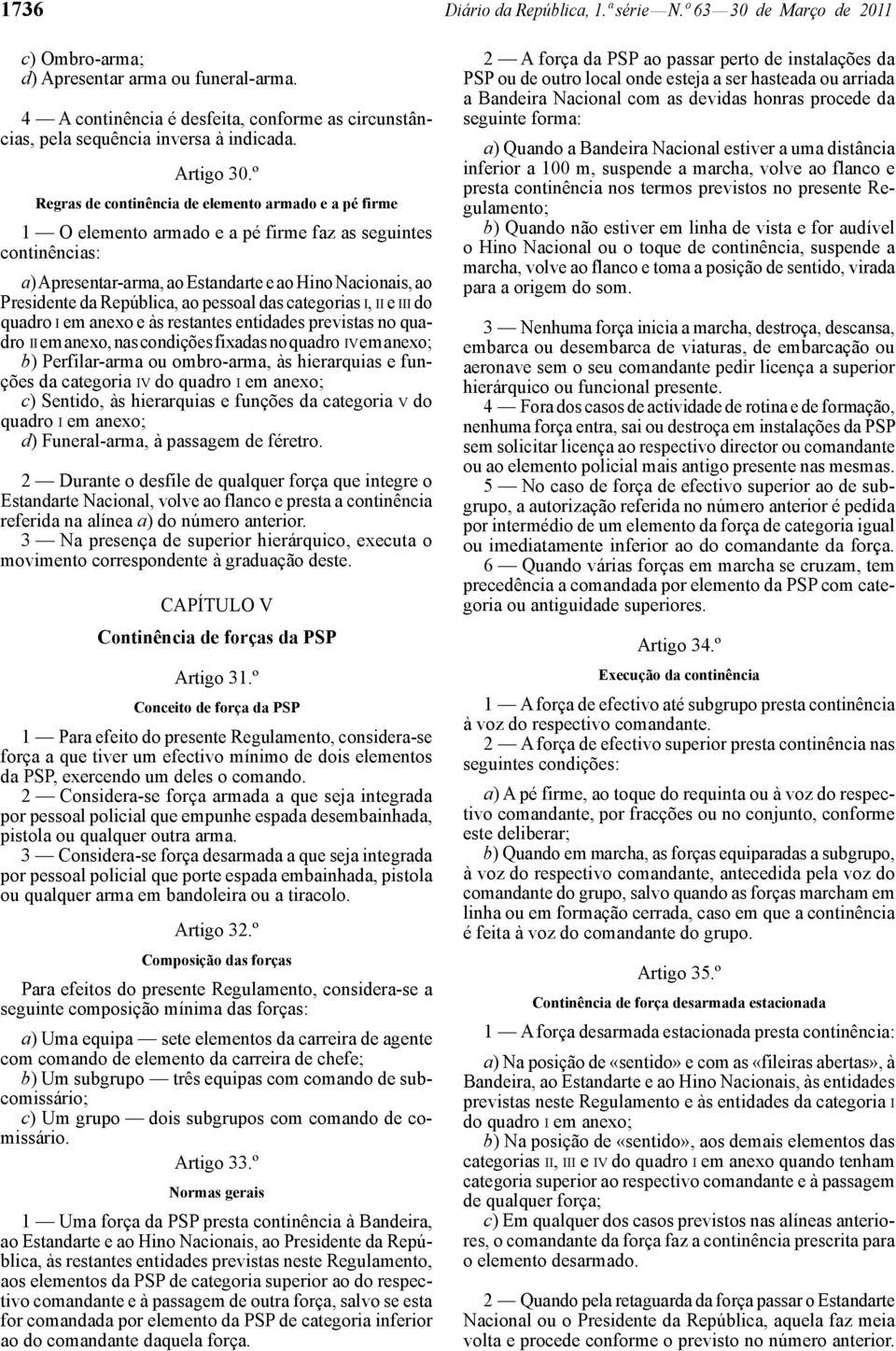 1736 Diário da República, 1.ª série — N.º 63 — 30 de Março de 2011

c) Ombro-arma;
d) Apresentar arma ou funeral-arma.

4 — A continência é desfeita, conforme as circunstâncias, pela sequência inversa à indicada.

Artigo 30.º

Regras de continência de elemento armado e a pé firme

1 — O elemento armado e a pé firme faz as seguintes continências:

a) Apresentar-arma, ao Estandarte e ao Hino Nacionais, ao Presidente da República, ao pessoal das categorias I, II e III do quadro I em anexo e às restantes entidades previstas no quadro II em anexo, nas condições fixadas no quadro IV em anexo;
b) Perfilar-arma ou ombro-arma, às hierarquias e funções da categoria IV do quadro I em anexo;
c) Sentido, às hierarquias e funções da categoria V do quadro I em anexo;
d) Funeral-arma, à passagem de féretro.

2 — Durante o desfile de qualquer força que integre o Estandarte Nacional, volve ao flanco e presta a continência referida na alínea a) do número anterior.
3 — Na presença de superior hierárquico, executa o movimento correspondente à graduação deste.

CAPÍTULO V

Continência de forças da PSP

Artigo 31.º

Conceito de força da PSP

1 — Para efeito do presente Regulamento, considera-se força a que tiver um efectivo mínimo de dois elementos da PSP, exercendo um deles o comando.
2 — Considera-se força armada a que seja integrada por pessoal policial que empunhe espada desembainhada, pistola ou qualquer outra arma.
3 — Considera-se força desarmada a que seja integrada por pessoal policial que porte espada embainhada, pistola ou qualquer arma em bandoleira ou a tiracolo.

Artigo 32.º

Composição das forças

Para efeitos do presente Regulamento, considera-se a seguinte composição mínima das forças:

a) Uma equipa — sete elementos da carreira de agente com comando de elemento da carreira de chefe;
b) Um subgrupo — três equipas com comando de subcomissário;
c) Um grupo — dois subgrupos com comando de comissário.

Artigo 33.º

Normas gerais

1 — Uma força da PSP presta continência à Bandeira, ao Estandarte e ao Hino Nacionais, ao Presidente da República, às restantes entidades previstas neste Regulamento, aos elementos da PSP de categoria superior ao do respectivo comandante e à passagem de outra força, salvo se esta for comandada por elemento da PSP de categoria inferior ao do comandante daquela força.

2 — A força da PSP ao passar perto de instalações da PSP ou de outro local onde esteja a ser hasteada ou arriada a Bandeira Nacional com as devidas honras procede da seguinte forma:

a) Quando a Bandeira Nacional estiver a uma distância inferior a 100 m, suspende a marcha, volve ao flanco e presta continência nos termos previstos no presente Regulamento;
b) Quando não estiver em linha de vista e for audível o Hino Nacional ou o toque de continência, suspende a marcha, volve ao flanco e toma a posição de sentido, virada para a origem do som.

3 — Nenhuma força inicia a marcha, destroça, descansa, embarca ou desembarca de viaturas, de embarcação ou aeronave sem o seu comandante pedir licença a superior hierárquico ou funcional presente.
4 — Fora dos casos de actividade de rotina e de formação, nenhuma força entra, sai ou destroça em instalações da PSP sem solicitar licença ao respectivo director ou comandante ou ao elemento policial mais antigo presente nas mesmas.
5 — No caso de força de efectivo superior ao de subgrupo, a autorização referida no número anterior é pedida por intermédio de um elemento da força de categoria igual ou imediatamente inferior ao do comandante da força.
6 — Quando várias forças em marcha se cruzam, tem precedência a comandada por elemento da PSP com categoria ou antiguidade superiores.

Artigo 34.º

Execução da continência

1 — A força de efectivo até subgrupo presta continência à voz do respectivo comandante.
2 — A força de efectivo superior presta continência nas seguintes condições:

a) A pé firme, ao toque do requinta ou à voz do respectivo comandante, por fracções ou no conjunto, conforme este deliberar;
b) Quando em marcha, as forças equiparadas a subgrupo, à voz do respectivo comandante, antecedida pela voz do comandante do grupo, salvo quando as forças marcham em linha ou em formação cerrada, caso em que a continência é feita à voz do comandante do grupo.

Artigo 35.º

Continência de força desarmada estacionada

1 — A força desarmada estacionada presta continência:

a) Na posição de «sentido» e com as «fileiras abertas», à Bandeira, ao Estandarte e ao Hino Nacionais, às entidades previstas neste Regulamento e às entidades da categoria I do quadro I em anexo;
b) Na posição de «sentido», aos demais elementos das categorias II, III e IV do quadro I em anexo quando tenham categoria superior ao respectivo comandante e à passagem de qualquer força;
c) Em qualquer dos casos previstos nas alíneas anteriores, o comandante da força faz a continência prescrita para o elemento desarmado.

2 — Quando pela retaguarda da força passar o Estandarte Nacional ou o Presidente da República, aquela faz meia volta e procede conforme o previsto no número anterior.